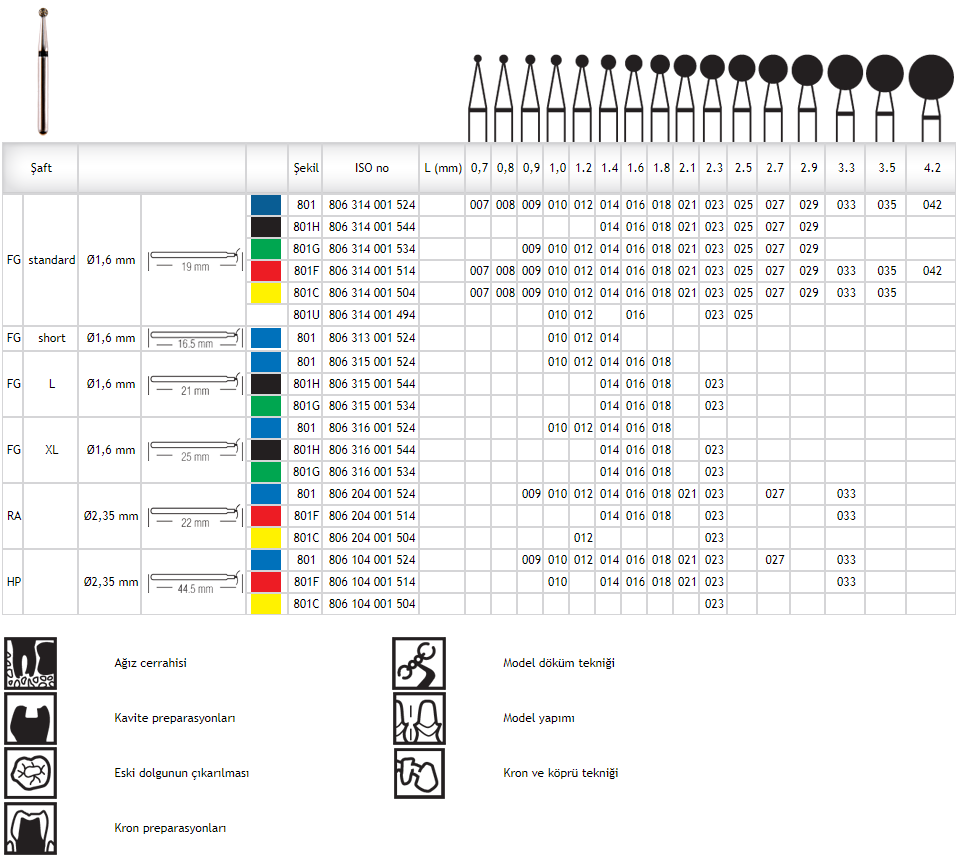 | Şaft | | | | | Şekil | ISO no | L (mm) | 0,7 | 0,8 | 0,9 | 1,0 | 1.2 | 1.4 | 1.6 | 1.8 | 2.1 | 2.3 | 2.5 | 2.7 | 2.9 | 3.3 | 3.5 | 4.2 |
|---|---|---|---|---|---|---|---|---|---|---|---|---|---|---|---|---|---|---|---|---|---|---|---|
| FG | standard | Ø1,6 mm | 19 mm | | 801 | 806 314 001 524 | | 007 | 008 | 009 | 010 | 012 | 014 | 016 | 018 | 021 | 023 | 025 | 027 | 029 | 033 | 035 | 042 |
| | | | | | 801H | 806 314 001 544 | | | | | | | 014 | 016 | 018 | 021 | 023 | 025 | 027 | 029 | | | |
| | | | | | 801G | 806 314 001 534 | | | | 009 | 010 | 012 | 014 | 016 | 018 | 021 | 023 | 025 | 027 | 029 | | | |
| | | | | | 801F | 806 314 001 514 | | 007 | 008 | 009 | 010 | 012 | 014 | 016 | 018 | 021 | 023 | 025 | 027 | 029 | 033 | 035 | 042 |
| | | | | | 801C | 806 314 001 504 | | 007 | 008 | 009 | 010 | 012 | 014 | 016 | 018 | 021 | 023 | 025 | 027 | 029 | 033 | 035 | |
| | | | | | 801U | 806 314 001 494 | | | | | 010 | 012 | | 016 | | | 023 | 025 | | | | | |
| FG | short | Ø1,6 mm | 16.5 mm | | 801 | 806 313 001 524 | | | | | 010 | 012 | 014 | | | | | | | | | | |
| FG | L | Ø1,6 mm | 21 mm | | 801 | 806 315 001 524 | | | | | 010 | 012 | 014 | 016 | 018 | | | | | | | | |
| | | | | | 801H | 806 315 001 544 | | | | | | | 014 | 016 | 018 | | 023 | | | | | | |
| | | | | | 801G | 806 315 001 534 | | | | | | | 014 | 016 | 018 | | 023 | | | | | | |
| FG | XL | Ø1,6 mm | 25 mm | | 801 | 806 316 001 524 | | | | | 010 | 012 | 014 | 016 | 018 | | | | | | | | |
| | | | | | 801H | 806 316 001 544 | | | | | | | 014 | 016 | 018 | | 023 | | | | | | |
| | | | | | 801G | 806 316 001 534 | | | | | | | 014 | 016 | 018 | | 023 | | | | | | |
| RA | | Ø2,35 mm | 22 mm | | 801 | 806 204 001 524 | | | | 009 | 010 | 012 | 014 | 016 | 018 | 021 | 023 | | 027 | | 033 | | |
| | | | | | 801F | 806 204 001 514 | | | | | | | 014 | 016 | 018 | | 023 | | | | 033 | | |
| | | | | | 801C | 806 204 001 504 | | | | | | 012 | | | | | 023 | | | | | | |
| HP | | Ø2,35 mm | 44.5 mm | | 801 | 806 104 001 524 | | | | 009 | 010 | 012 | 014 | 016 | 018 | 021 | 023 | | 027 | | 033 | | |
| | | | | | 801F | 806 104 001 514 | | | | | 010 | | 014 | 016 | 018 | 021 | 023 | | | | 033 | | |
| | | | | | 801C | 806 104 001 504 | | | | | | | | | | | 023 | | | | | | |

Ağız cerrahisi

Kavite preparasyonları

Eski dolgunun çıkarılması

Kron preparasyonları

Model döküm tekniği

Model yapımı

Kron ve köprü tekniği